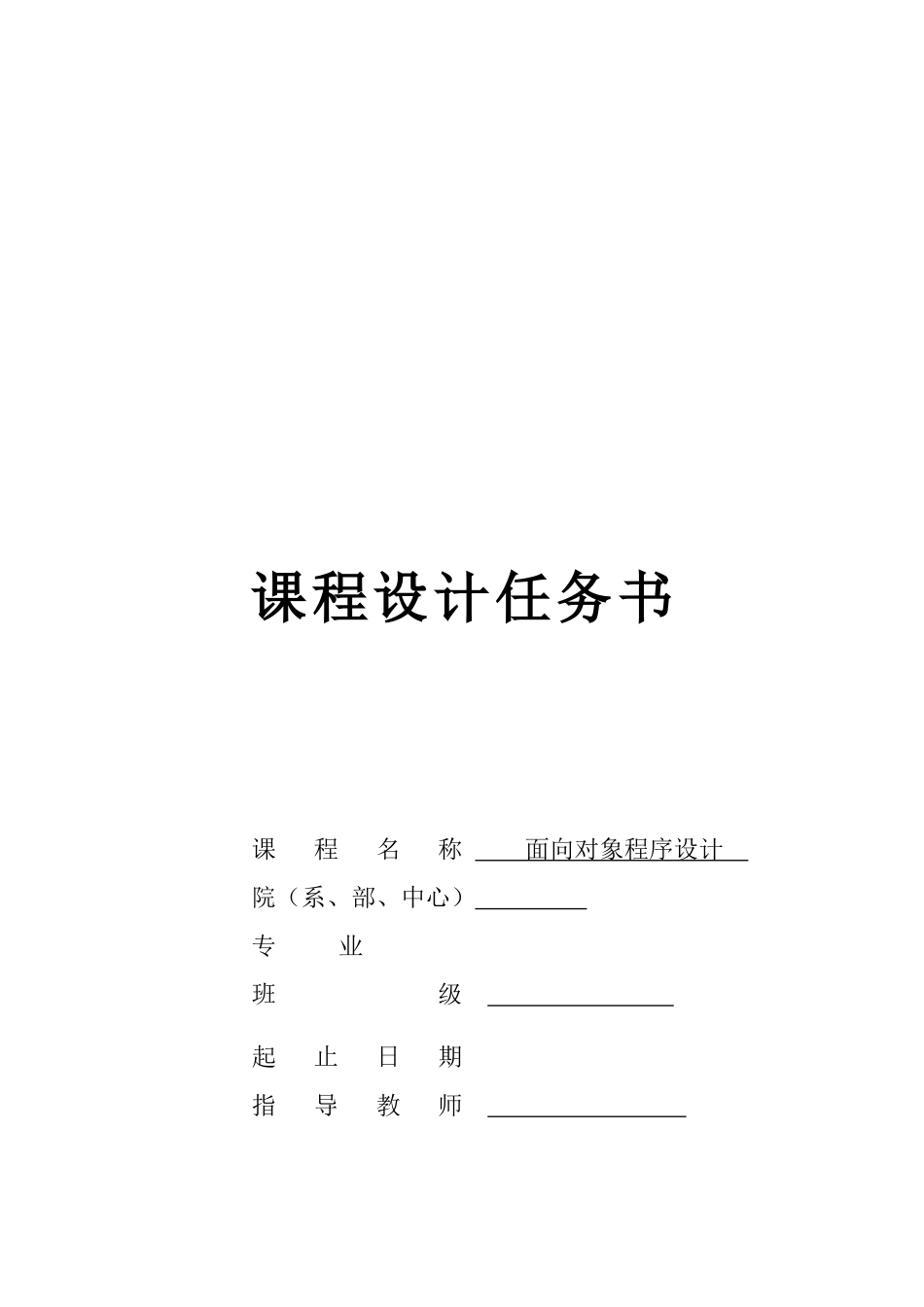 课程设计任务书

课 程 名 称 面向对象程序设计

院（系、部、中心）

专 业

班 级

起 止 日 期

指 导 教 师